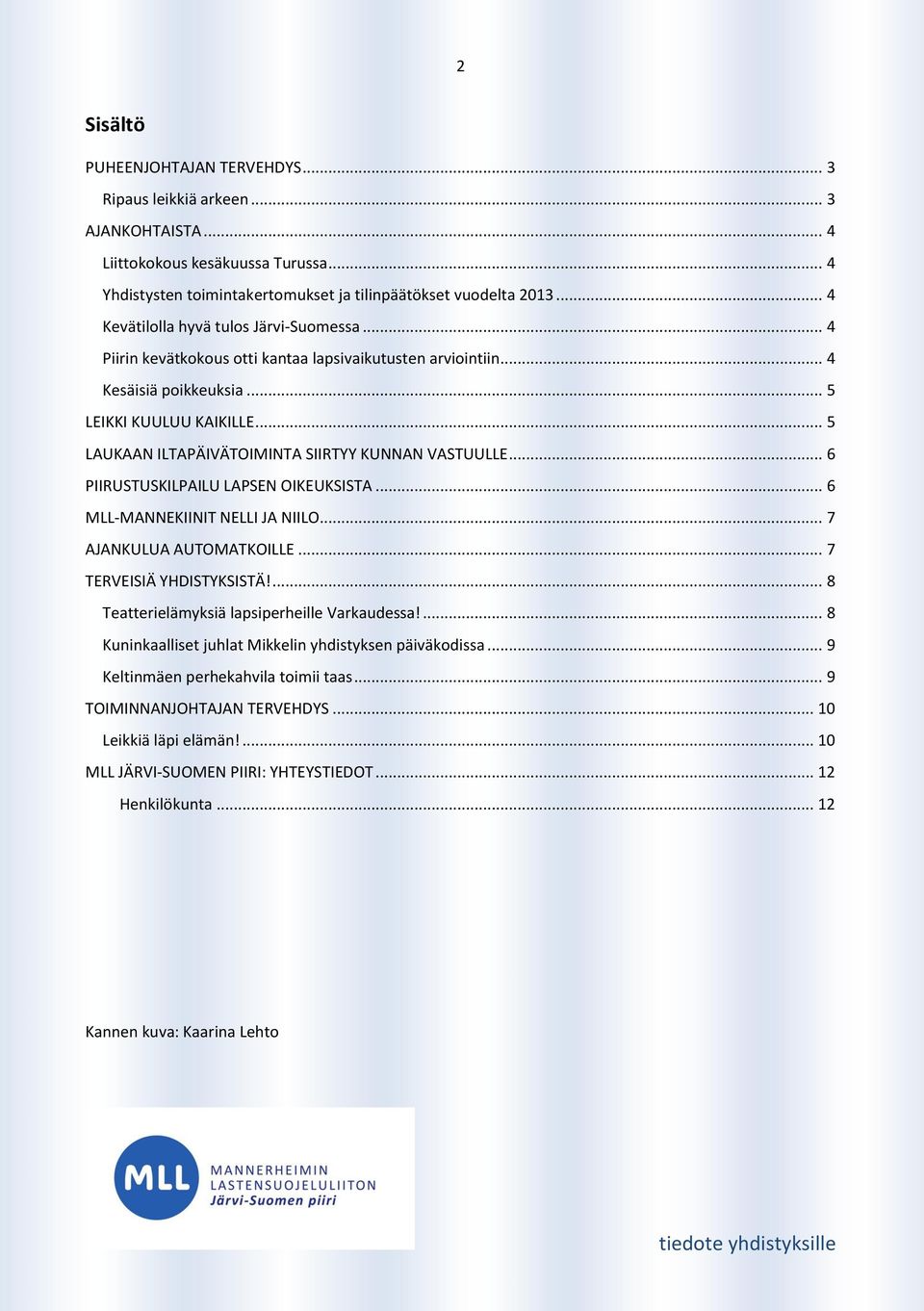 2

Sisältö

PUHEENJOHTAJAN TERVEHDYS ... 3
Ripaus leikkiä arkeen ... 3
AJANKOHTAISTA ... 4
Liittokokous kesäkuussa Turussa ... 4
Yhdistysten toimintakertomukset ja tilinpäätökset vuodelta 2013 ... 4
Kevätilolla hyvä tulos Järvi-Suomessa ... 4
Piirin kevätkokous otti kantaa lapsivaikutusten arviointiin ... 4
Kesäisiä poikkeuksia ... 5
LEIKKI KUULUU KAIKILLE ... 5
LAUKAAN ILTAPÄIVÄTOIMINTA SIIRTYY KUNNAN VASTUULLE ... 6
PIIRUSTUSKILPAILU LAPSEN OIKEUKSISTA ... 6
MLL-MANNEKIINIT NELLI JA NIILO ... 7
AJANKULUA AUTOMATKOILLE ... 7
TERVEISIÄ YHDISTYKSISTÄ! ... 8
Teatterielämyksiä lapsiperheille Varkaudessa! ... 8
Kuninkaalliset juhlat Mikkelin yhdistyksen päiväkodissa ... 9
Keltinmäen perhekahvila toimii taas ... 9
TOIMINNANJOHTAJAN TERVEHDYS ... 10
Leikkiä läpi elämän! ... 10
MLL JÄRVI-SUOMEN PIIRI: YHTEYSTIEDOT ... 12
Henkilökunta ... 12

Kannen kuva: Kaarina Lehto

MLL
MANNERHEIMIN LASTENSUOJELULIITON
Järvi-Suomen piiri

tiedote yhdistyksille